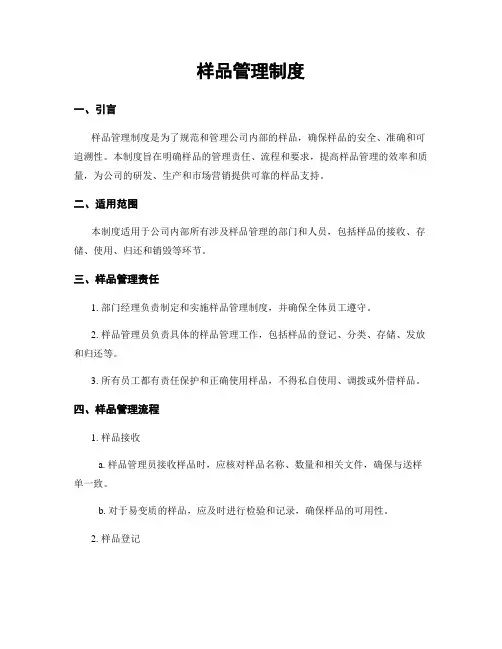 样品管理制度

一、引言

样品管理制度是为了规范和管理公司内部的样品，确保样品的安全、准确和可追溯性。本制度旨在明确样品的管理责任、流程和要求，提高样品管理的效率和质量，为公司的研发、生产和市场营销提供可靠的样品支持。

二、适用范围

本制度适用于公司内部所有涉及样品管理的部门和人员，包括样品的接收、存储、使用、归还和销毁等环节。

三、样品管理责任

1. 部门经理负责制定和实施样品管理制度，并确保全体员工遵守。

2. 样品管理员负责具体的样品管理工作，包括样品的登记、分类、存储、发放和归还等。

3. 所有员工都有责任保护和正确使用样品，不得私自使用、调拨或外借样品。

四、样品管理流程

1. 样品接收

a. 样品管理员接收样品时，应核对样品名称、数量和相关文件，确保与送样单一致。

b. 对于易变质的样品，应及时进行检验和记录，确保样品的可用性。

2. 样品登记